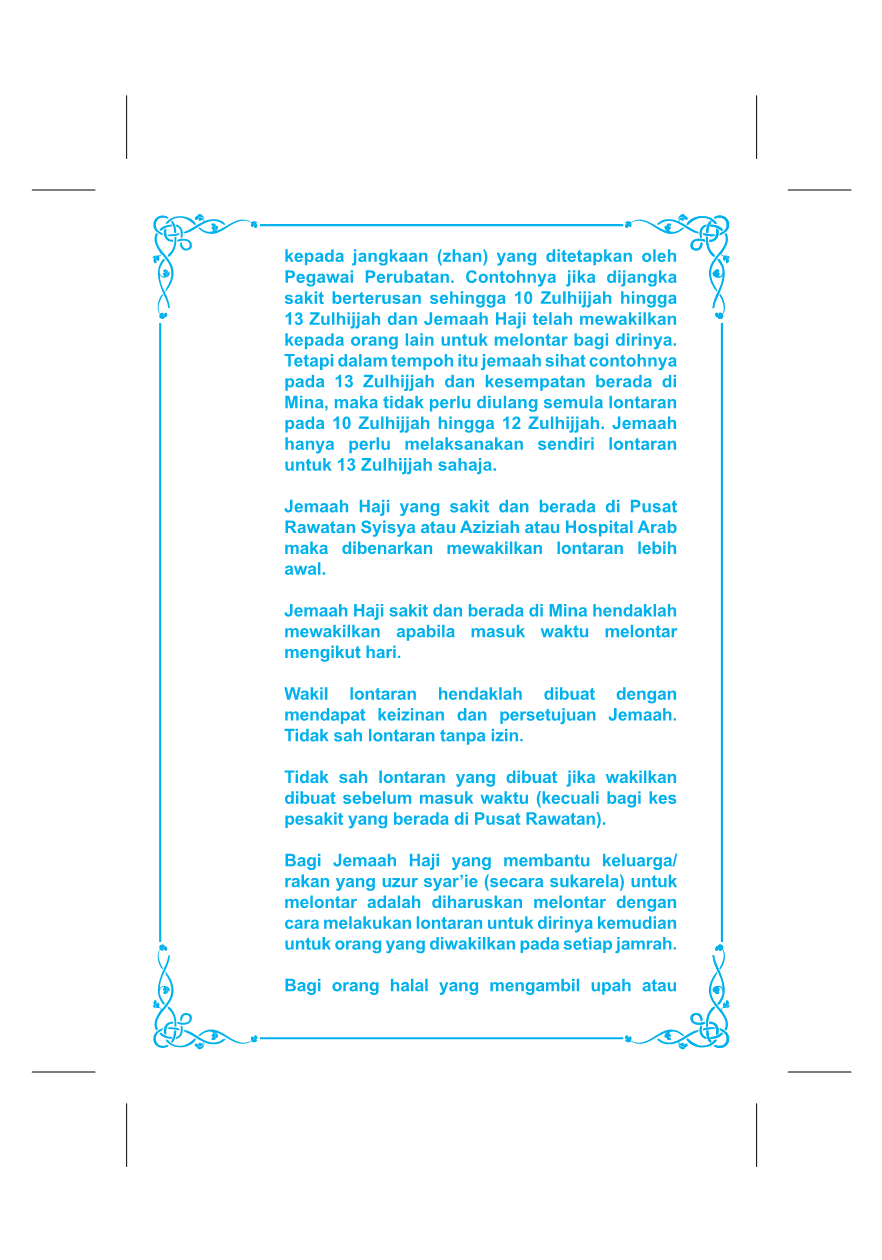 kepada jangkaan (zhan) yang ditetapkan oleh Pegawai Perubatan. Contohnya jika dijangka sakit berterusan sehingga 10 Zulhijjah hingga 13 Zulhijjah dan Jemaah Haji telah mewakilkan kepada orang lain untuk melontar bagi dirinya. Tetapi dalam tempoh itu jemaah sihat contohnya pada 13 Zulhijjah dan kesempatan berada di Mina, maka tidak perlu diulang semula lontaran pada 10 Zulhijjah hingga 12 Zulhijjah. Jemaah hanya perlu melaksanakan sendiri lontaran untuk 13 Zulhijjah sahaja.

Jemaah Haji yang sakit dan berada di Pusat Rawatan Syisya atau Aziziah atau Hospital Arab maka dibenarkan mewakilkan lontaran lebih awal.

Jemaah Haji sakit dan berada di Mina hendaklah mewakilkan apabila masuk waktu melontar mengikut hari.

Wakil lontaran hendaklah dibuat dengan mendapat keizinan dan persetujuan Jemaah. Tidak sah lontaran tanpa izin.

Tidak sah lontaran yang dibuat jika wakilkan dibuat sebelum masuk waktu (kecuali bagi kes pesakit yang berada di Pusat Rawatan).

Bagi Jemaah Haji yang membantu keluarga/ rakan yang uzur syar'ie (secara sukarela) untuk melontar adalah diharuskan melontar dengan cara melakukan lontaran untuk dirinya kemudian untuk orang yang diwakilkan pada setiap jamrah.

Bagi orang halal yang mengambil upah atau